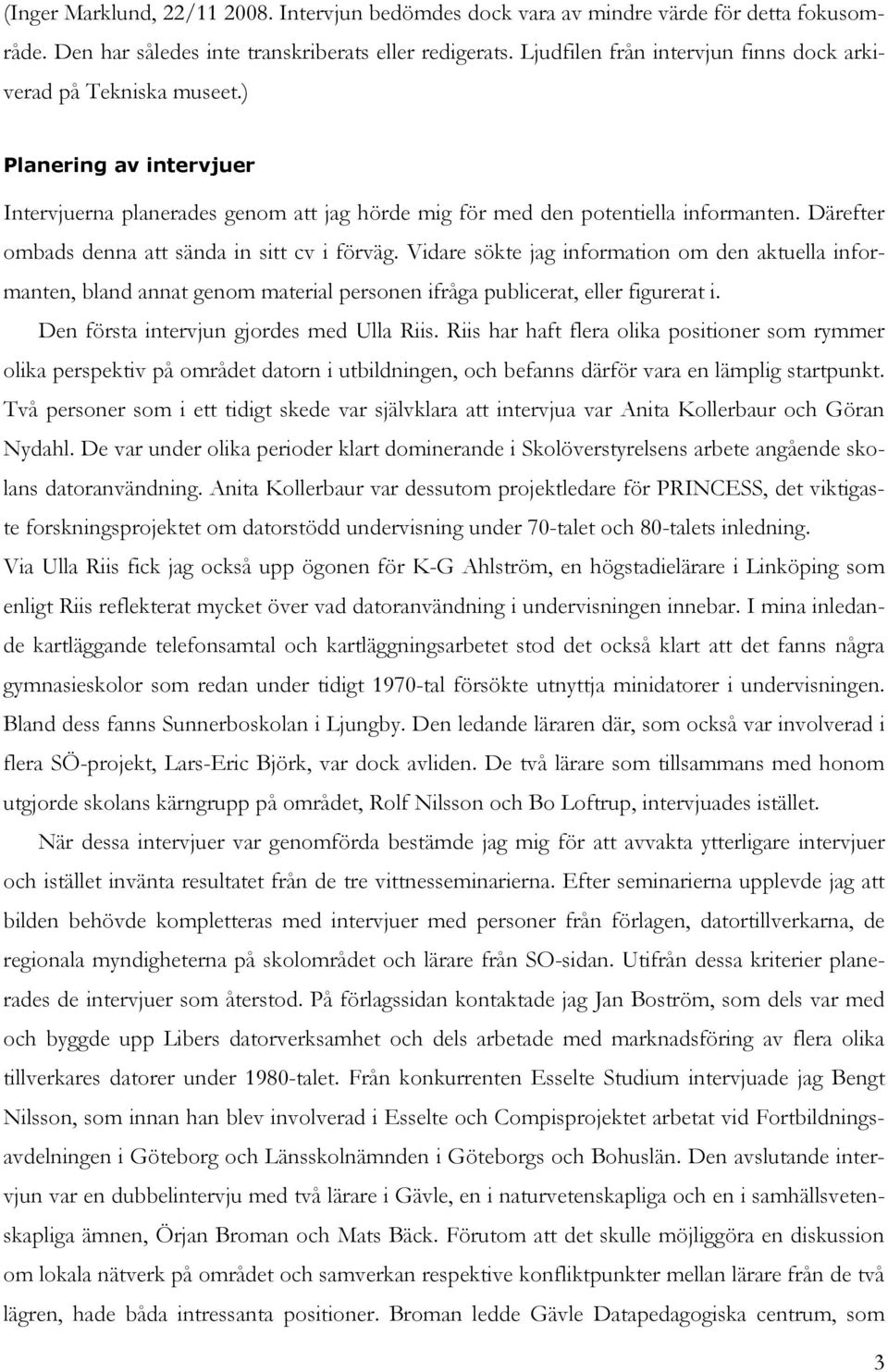 (Inger Marklund, 22/11 2008. Intervjun bedömdes dock vara av mindre värde för detta fokusområde. Den har således inte transkriberats eller redigerats. Ljudfilen från intervjun finns dock arkiverad på Tekniska museet.)

Planering av intervjuer

Intervjuerna planerades genom att jag hörde mig för med den potentiella informanten. Därefter ombads denna att sända in sitt cv i förväg. Vidare sökte jag information om den aktuella informanten, bland annat genom material personen ifråga publicerat, eller figurerat i.

Den första intervjun gjordes med Ulla Riis. Riis har haft flera olika positioner som rymmer olika perspektiv på området datorn i utbildningen, och befanns därför vara en lämplig startpunkt. Två personer som i ett tidigt skede var självklara att intervjua var Anita Kollerbaur och Göran Nydahl. De var under olika perioder klart dominerande i Skolöverstyrelsens arbete angående skolans datoranvändning. Anita Kollerbaur var dessutom projektledare för PRINCESS, det viktigaste forskningsprojektet om datorstödd undervisning under 70-talet och 80-talets inledning. Via Ulla Riis fick jag också upp ögonen för K-G Ahlström, en högstadielärare i Linköping som enligt Riis reflekterat mycket över vad datoranvändning i undervisningen innebar. I mina inledande kartläggande telefonsamtal och kartläggningsarbetet stod det också klart att det fanns några gymnasieskolor som redan under tidigt 1970-tal försökte utnyttja minidatorer i undervisningen. Bland dess fanns Sunnerboskolan i Ljungby. Den ledande läraren där, som också var involverad i flera SÖ-projekt, Lars-Eric Björk, var dock avliden. De två lärare som tillsammans med honom utgjorde skolans kärngrupp på området, Rolf Nilsson och Bo Loftrup, intervjuades istället.

När dessa intervjuer var genomförda bestämde jag mig för att avvakta ytterligare intervjuer och istället invänta resultatet från de tre vittnesseminarierna. Efter seminarierna upplevde jag att bilden behövde kompletteras med intervjuer med personer från förlagen, datortillverkarna, de regionala myndigheterna på skolområdet och lärare från SO-sidan. Utifrån dessa kriterier planerades de intervjuer som återstod. På förlagssidan kontaktade jag Jan Boström, som dels var med och byggde upp Libers datorverksamhet och dels arbetade med marknadsföring av flera olika tillverkares datorer under 1980-talet. Från konkurrenten Esselte Studium intervjuade jag Bengt Nilsson, som innan han blev involverad i Esselte och Compisprojektet arbetat vid Fortbildningsavdelningen i Göteborg och Länsskolnämnden i Göteborgs och Bohuslän. Den avslutande intervjun var en dubbelintervju med två lärare i Gävle, en i naturvetenskapliga och en i samhällsvetenskapliga ämnen, Örjan Broman och Mats Bäck. Förutom att det skulle möjliggöra en diskussion om lokala nätverk på området och samverkan respektive konfliktpunkter mellan lärare från de två lägren, hade båda intressanta positioner. Broman ledde Gävle Datapedagogiska centrum, som

3